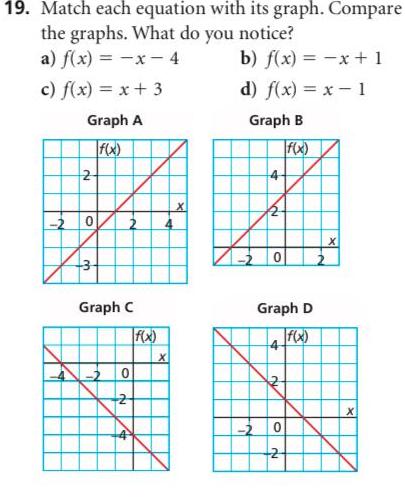 19. Match each equation with its graph. Compare the graphs. What do you notice?

a) $f(x) = -x - 4$  b) $f(x) = -x + 1$

c) $f(x) = x + 3$  d) $f(x) = x - 1$

Graph A

$f(x)$
2
$x$
−2 0 2 4
−3

Graph B

$f(x)$
4
2
$x$
−2 0 2

Graph C

$f(x)$
$x$
−4 −2 0
−2
−4

Graph D

$f(x)$
4
2
$x$
−2 0
−2